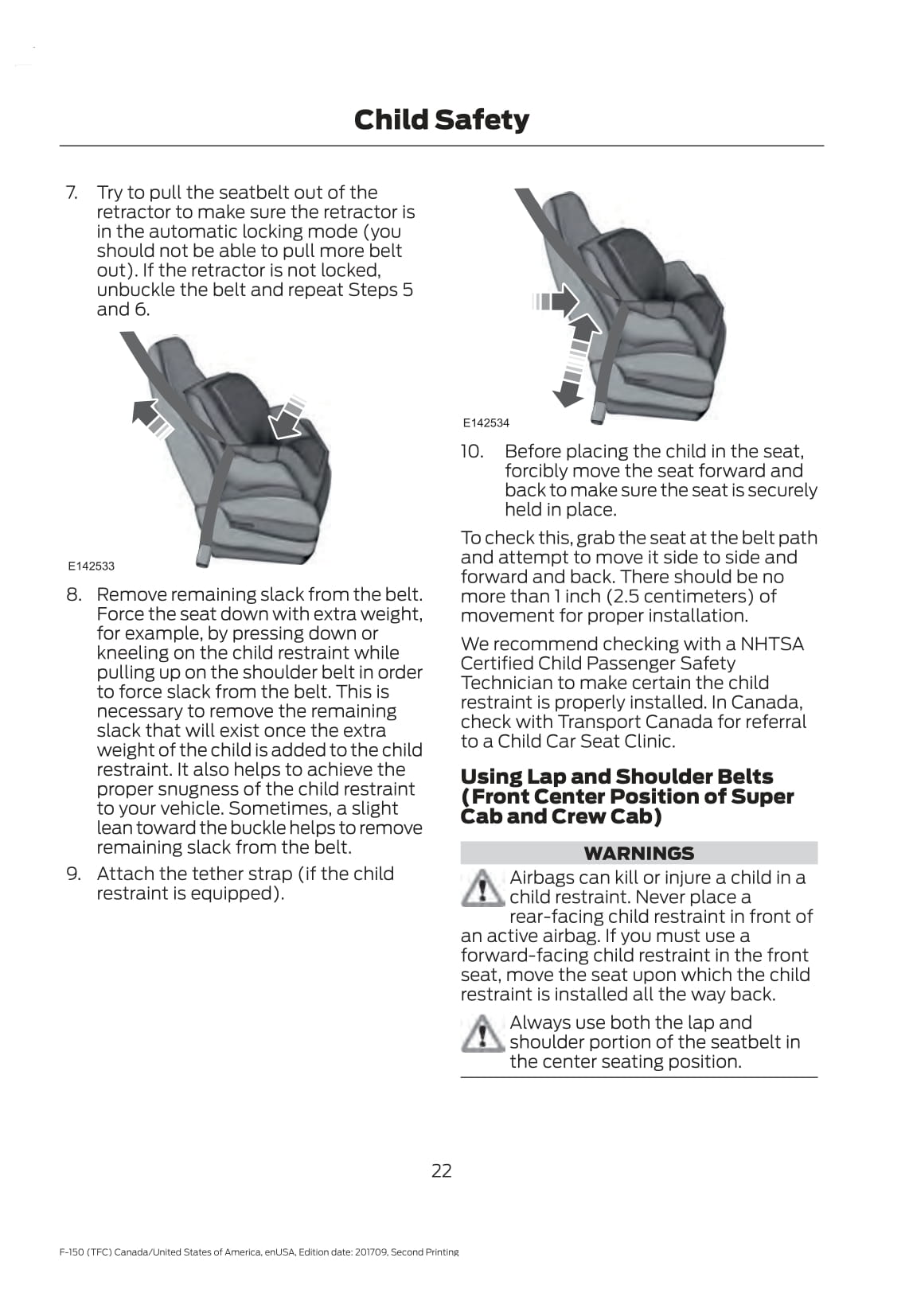 Child Safety

7. Try to pull the seatbelt out of the retractor to make sure the retractor is in the automatic locking mode (you should not be able to pull more belt out). If the retractor is not locked, unbuckle the belt and repeat Steps 5 and 6.

E142533

8. Remove remaining slack from the belt. Force the seat down with extra weight, for example, by pressing down or kneeling on the child restraint while pulling up on the shoulder belt in order to force slack from the belt. This is necessary to remove the remaining slack that will exist once the extra weight of the child is added to the child restraint. It also helps to achieve the proper snugness of the child restraint to your vehicle. Sometimes, a slight lean toward the buckle helps to remove remaining slack from the belt.

9. Attach the tether strap (if the child restraint is equipped).

E142534

10. Before placing the child in the seat, forcibly move the seat forward and back to make sure the seat is securely held in place.

To check this, grab the seat at the belt path and attempt to move it side to side and forward and back. There should be no more than 1 inch (2.5 centimeters) of movement for proper installation.

We recommend checking with a NHTSA Certified Child Passenger Safety Technician to make certain the child restraint is properly installed. In Canada, check with Transport Canada for referral to a Child Car Seat Clinic.

Using Lap and Shoulder Belts (Front Center Position of Super Cab and Crew Cab)

WARNINGS

Airbags can kill or injure a child in a child restraint. Never place a rear-facing child restraint in front of an active airbag. If you must use a forward-facing child restraint in the front seat, move the seat upon which the child restraint is installed all the way back.

Always use both the lap and shoulder portion of the seatbelt in the center seating position.

22

F-150 (TFC) Canada/United States of America, enUSA, Edition date: 201709, Second Printing